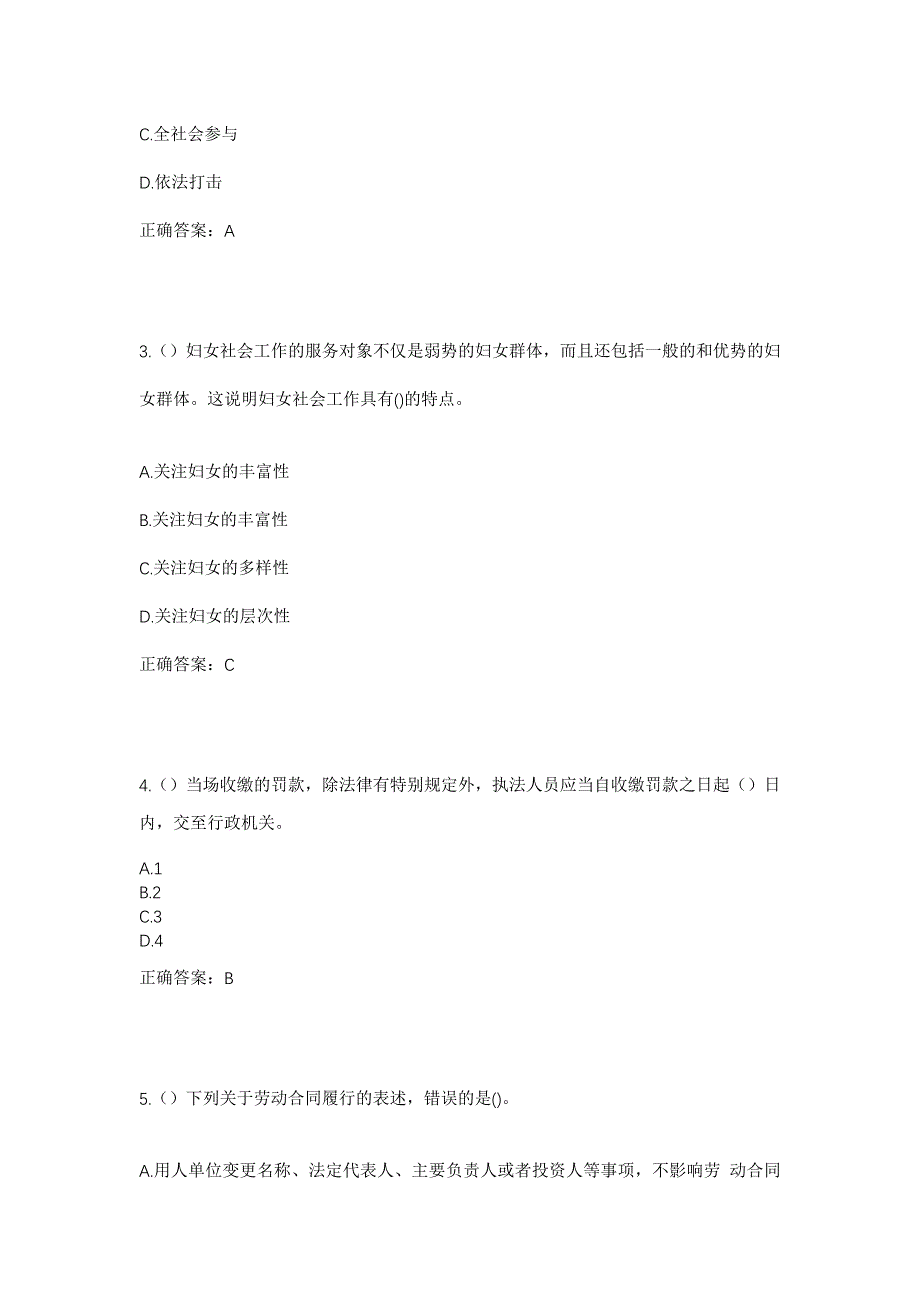 C.全社会参与

D.依法打击

正确答案：A

3.（）妇女社会工作的服务对象不仅是弱势的妇女群体，而且还包括一般的和优势的妇女群体。这说明妇女社会工作具有()的特点。

A.关注妇女的丰富性

B.关注妇女的丰富性

C.关注妇女的多样性

D.关注妇女的层次性

正确答案：C

4.（）当场收缴的罚款，除法律有特别规定外，执法人员应当自收缴罚款之日起（）日内，交至行政机关。

A.1
B.2
C.3
D.4

正确答案：B

5.（）下列关于劳动合同履行的表述，错误的是()。

A.用人单位变更名称、法定代表人、主要负责人或者投资人等事项，不影响劳 动合同